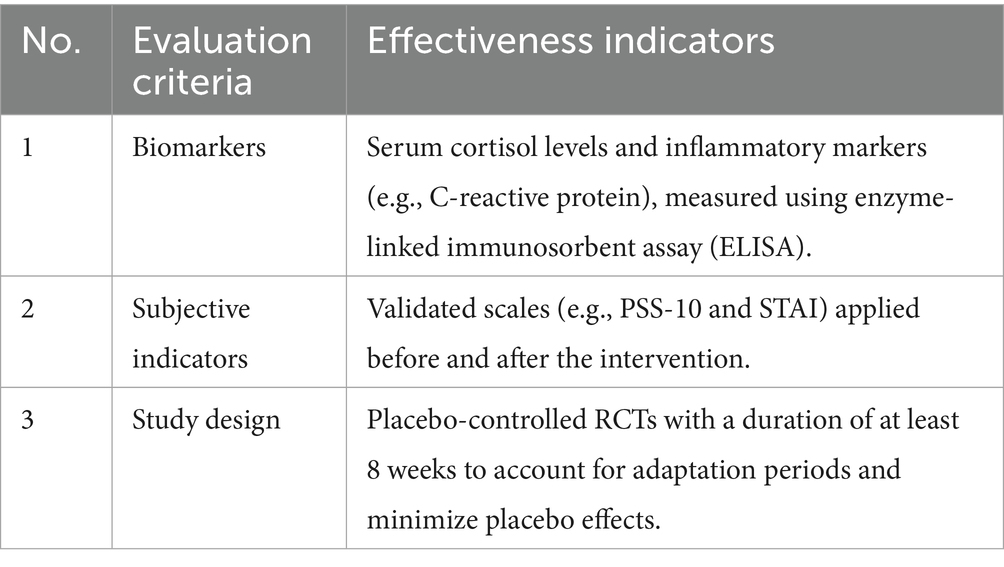 | No. | Evaluation criteria | Effectiveness indicators |
|---|---|---|
| 1 | Biomarkers | Serum cortisol levels and inflammatory markers (e.g., C-reactive protein), measured using enzyme-linked immunosorbent assay (ELISA). |
| 2 | Subjective indicators | Validated scales (e.g., PSS-10 and STAI) applied before and after the intervention. |
| 3 | Study design | Placebo-controlled RCTs with a duration of at least 8 weeks to account for adaptation periods and minimize placebo effects. |